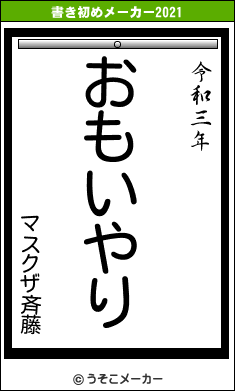 書き初めメーカー2021

令和三年

おもいやり

マスクザ斉藤

© うそこメーカー